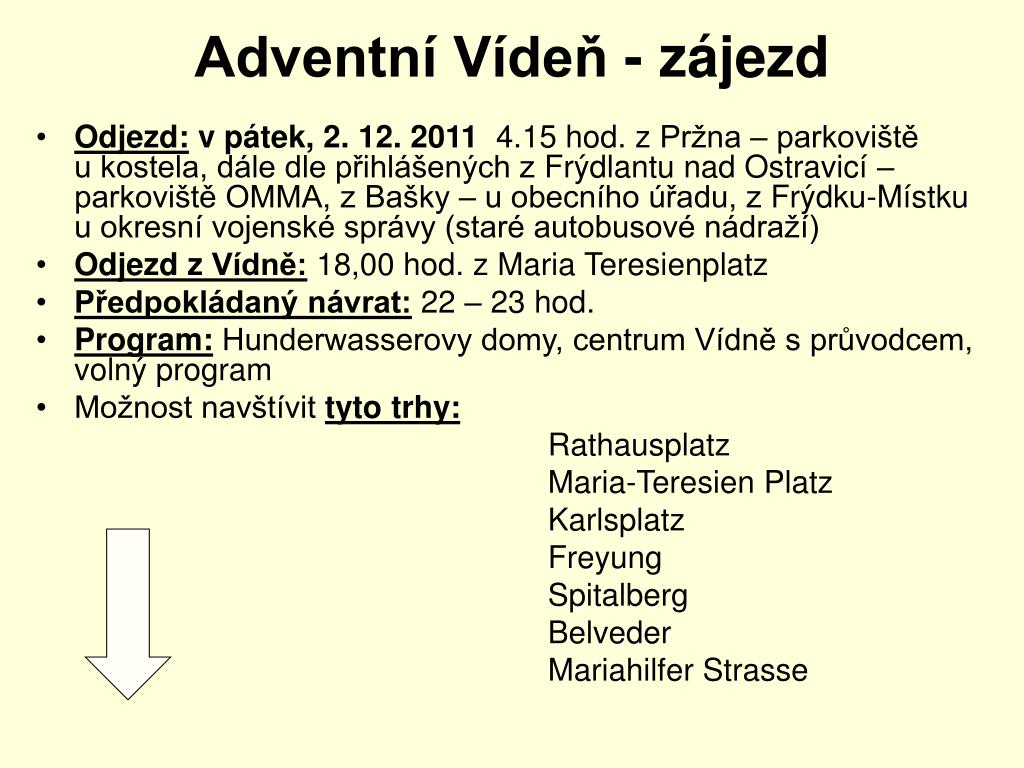 Adventní Vídeň - zájezd

• Odjezd: v pátek, 2. 12. 2011 4.15 hod. z Pržna – parkoviště u kostela, dále dle přihlášených z Frýdlantu nad Ostravicí – parkoviště OMMA, z Bašky – u obecního úřadu, z Frýdku-Místku u okresní vojenské správy (staré autobusové nádraží)
• Odjezd z Vídně: 18,00 hod. z Maria Teresienplatz
• Předpokládaný návrat: 22 – 23 hod.
• Program: Hunderwasserovy domy, centrum Vídně s průvodcem, volný program
• Možnost navštívit tyto trhy:

Rathausplatz
Maria-Teresien Platz
Karlsplatz
Freyung
Spitalberg
Belveder
Mariahilfer Strasse